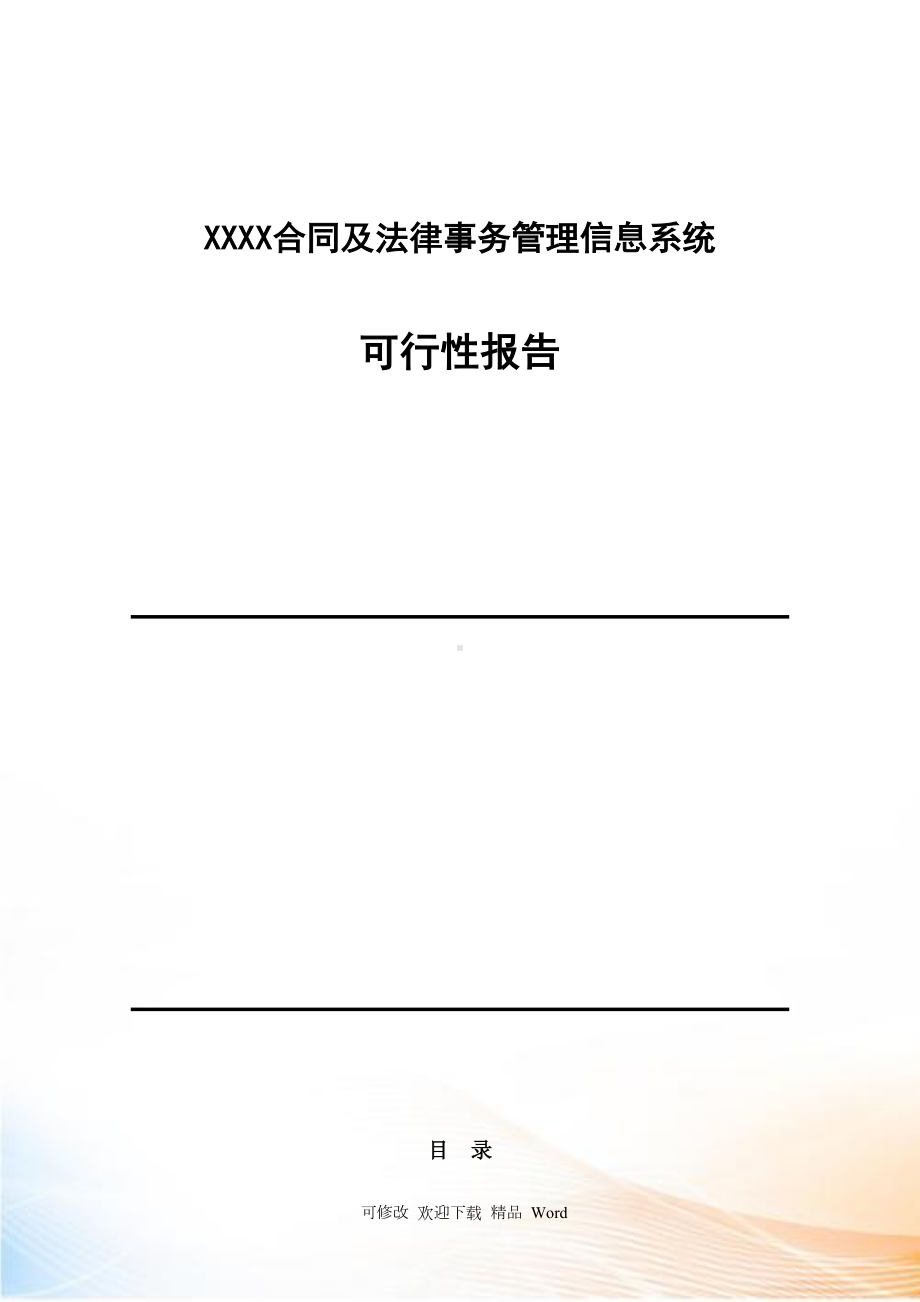 XXXX合同及法律事务管理信息系统

可行性报告

目　录

可修改 欢迎下载 精品 Word